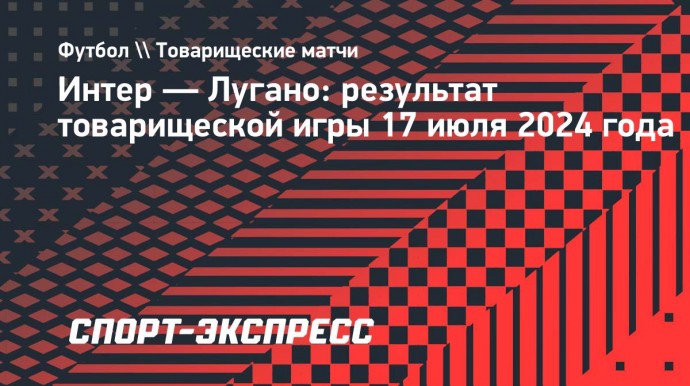 Футбол \\ Товарищеские матчи

Интер — Лугано: результат товарищеской игры 17 июля 2024 года

СПОРТ-ЭКСПРЕСС